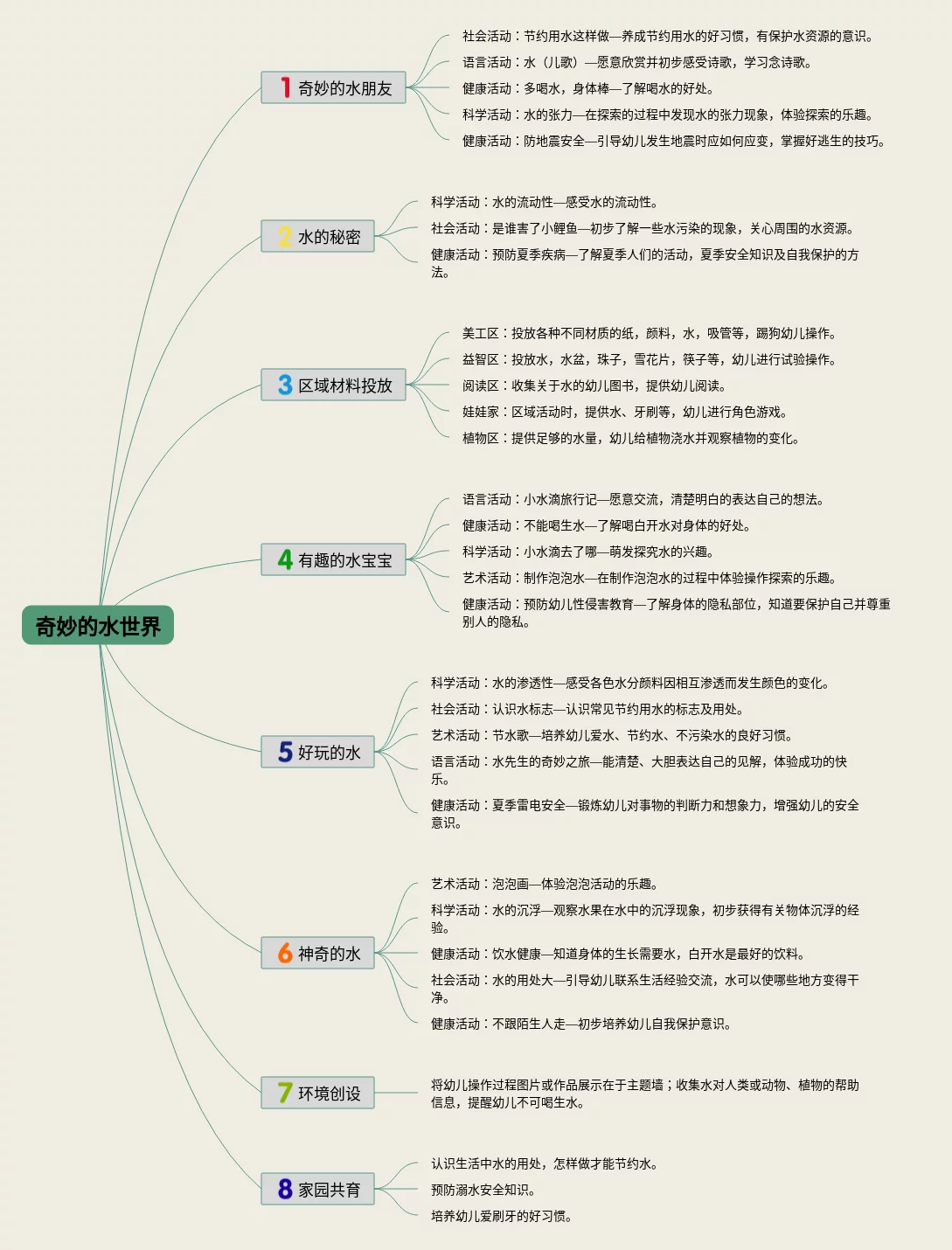 奇妙的水世界

1 奇妙的水朋友

社会活动：节约用水这样做—养成节约用水的好习惯，有保护水资源的意识。

语言活动：水（儿歌）—愿意欣赏并初步感受诗歌，学习念诗歌。

健康活动：多喝水，身体棒—了解喝水的好处。

科学活动：水的张力—在探索的过程中发现水的张力现象，体验探索的乐趣。

健康活动：防地震安全—引导幼儿发生地震时应如何应变，掌握好逃生的技巧。

2 水的秘密

科学活动：水的流动性—感受水的流动性。

社会活动：是谁害了小鲤鱼—初步了解一些水污染的现象，关心周围的水资源。

健康活动：预防夏季疾病—了解夏季人们的活动，夏季安全知识及自我保护的方法。

3 区域材料投放

美工区：投放各种不同材质的纸，颜料，水，吸管等，踢狗幼儿操作。

益智区：投放水，水盆，珠子，雪花片，筷子等，幼儿进行试验操作。

阅读区：收集关于水的幼儿图书，提供幼儿阅读。

娃娃家：区域活动时，提供水、牙刷等，幼儿进行角色游戏。

植物区：提供足够的水量，幼儿给植物浇水并观察植物的变化。

4 有趣的水宝宝

语言活动：小水滴旅行记—愿意交流，清楚明白的表达自己的想法。

健康活动：不能喝生水—了解喝白开水对身体的好处。

科学活动：小水滴去了哪—萌发探究水的兴趣。

艺术活动：制作泡泡水—在制作泡泡水的过程中体验操作探索的乐趣。

健康活动：预防幼儿性侵害教育—了解身体的隐私部位，知道要保护自己并尊重别人的隐私。

5 好玩的水

科学活动：水的渗透性—感受各色水分颜料因相互渗透而发生颜色的变化。

社会活动：认识水标志—认识常见节约用水的标志及用处。

艺术活动：节水歌—培养幼儿爱水、节约水、不污染水的良好习惯。

语言活动：水先生的奇妙之旅—能清楚、大胆表达自己的见解，体验成功的快乐。

健康活动：夏季雷电安全—锻炼幼儿对事物的判断力和想象力，增强幼儿的安全意识。

6 神奇的水

艺术活动：泡泡画—体验泡泡活动的乐趣。

科学活动：水的沉浮—观察水果在水中的沉浮现象，初步获得有关物体沉浮的经验。

健康活动：饮水健康—知道身体的生长需要水，白开水是最好的饮料。

社会活动：水的用处大—引导幼儿联系生活经验交流，水可以使哪些地方变得干净。

健康活动：不跟陌生人走—初步培养幼儿自我保护意识。

7 环境创设

将幼儿操作过程图片或作品展示在于主题墙；收集水对人类或动物、植物的帮助信息，提醒幼儿不可喝生水。

8 家园共育

认识生活中水的用处，怎样做才能节约水。

预防溺水安全知识。

培养幼儿爱刷牙的好习惯。